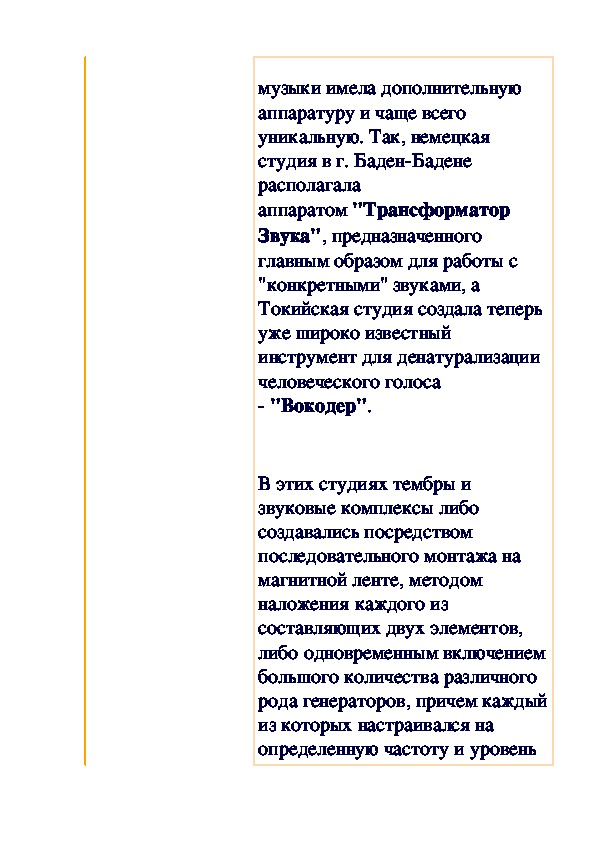 музыки имела дополнительную аппаратуру и чаще всего уникальную. Так, немецкая студия в г. Баден-Бадене располагала аппаратом "Трансформатор Звука", предназначенного главным образом для работы с "конкретными" звуками, а Токийская студия создала теперь уже широко известный инструмент для денатурализации человеческого голоса - "Вокодер".

В этих студиях тембры и звуковые комплексы либо создавались посредством последовательного монтажа на магнитной ленте, методом наложения каждого из составляющих двух элементов, либо одновременным включением большого количества различного рода генераторов, причем каждый из которых настраивался на определенную частоту и уровень